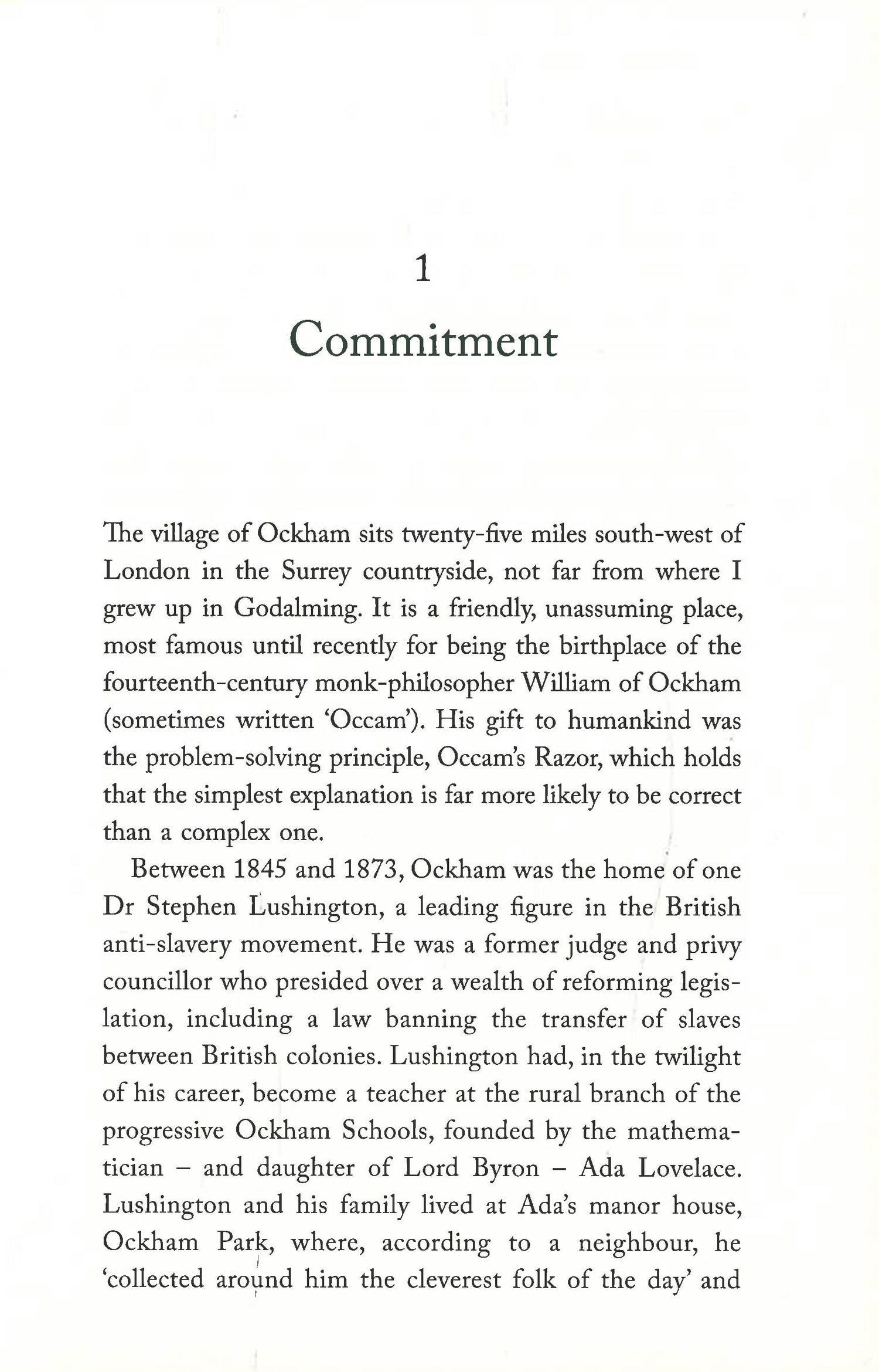 1

Commitment

The village of Ockham sits twenty-five miles south-west of London in the Surrey countryside, not far from where I grew up in Godalming. It is a friendly, unassuming place, most famous until recently for being the birthplace of the fourteenth-century monk-philosopher William of Ockham (sometimes written 'Occam'). His gift to humankind was the problem-solving principle, Occam's Razor, which holds that the simplest explanation is far more likely to be correct than a complex one.

Between 1845 and 1873, Ockham was the home of one Dr Stephen Lushington, a leading figure in the British anti-slavery movement. He was a former judge and privy councillor who presided over a wealth of reforming legislation, including a law banning the transfer of slaves between British colonies. Lushington had, in the twilight of his career, become a teacher at the rural branch of the progressive Ockham Schools, founded by the mathematician – and daughter of Lord Byron – Ada Lovelace. Lushington and his family lived at Ada's manor house, Ockham Park, where, according to a neighbour, he 'collected around him the cleverest folk of the day' and